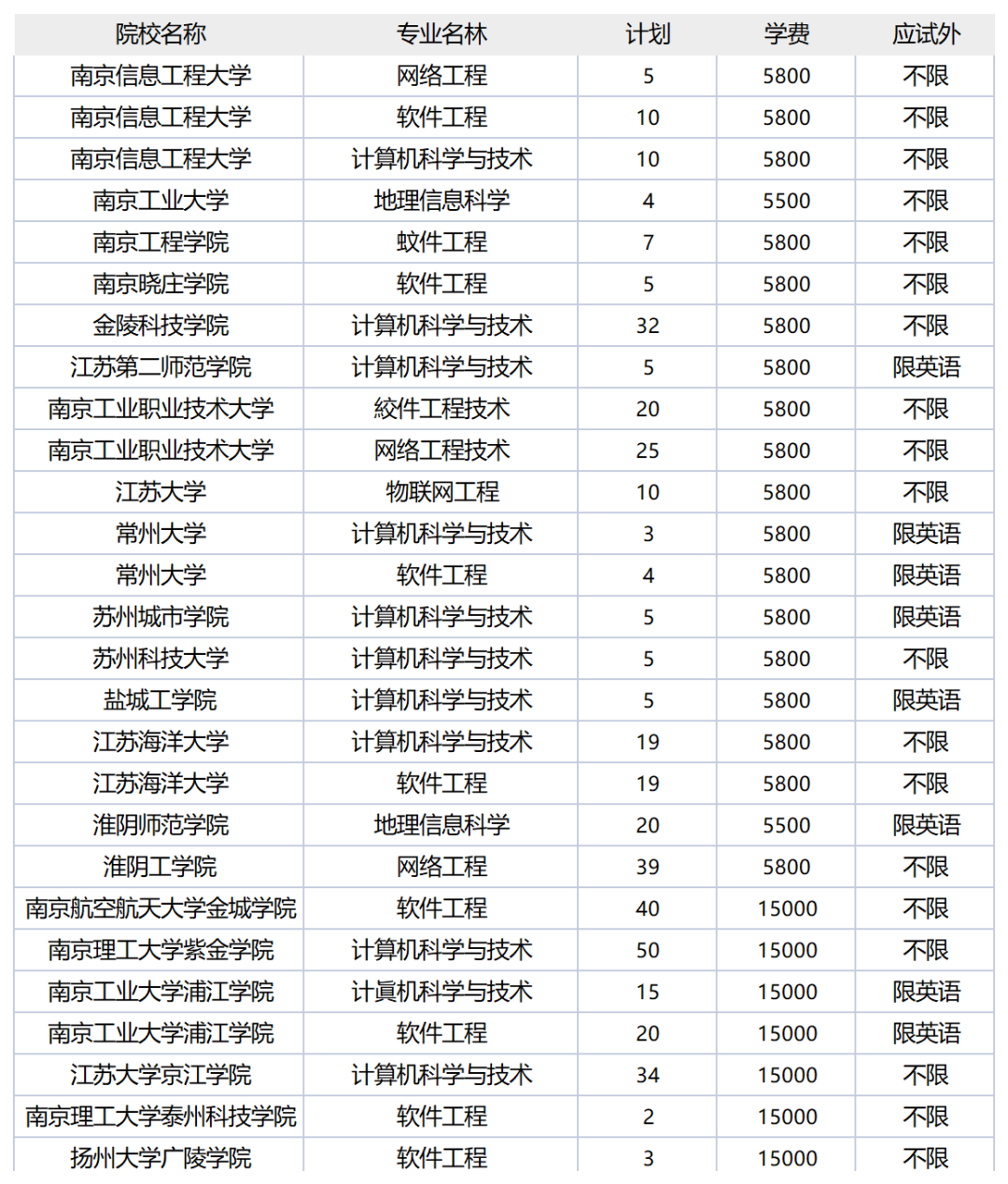 | 院校名称 | 专业名林 | 计划 | 学费 | 应试外 |
|---|---|---|---|---|
| 南京信息工程大学 | 网络工程 | 5 | 5800 | 不限 |
| 南京信息工程大学 | 软件工程 | 10 | 5800 | 不限 |
| 南京信息工程大学 | 计算机科学与技术 | 10 | 5800 | 不限 |
| 南京工业大学 | 地理信息科学 | 4 | 5500 | 不限 |
| 南京工程学院 | 蚊件工程 | 7 | 5800 | 不限 |
| 南京晓庄学院 | 软件工程 | 5 | 5800 | 不限 |
| 金陵科技学院 | 计算机科学与技术 | 32 | 5800 | 不限 |
| 江苏第二师范学院 | 计算机科学与技术 | 5 | 5800 | 限英语 |
| 南京工业职业技术大学 | 絞件工程技术 | 20 | 5800 | 不限 |
| 南京工业职业技术大学 | 网络工程技术 | 25 | 5800 | 不限 |
| 江苏大学 | 物联网工程 | 10 | 5800 | 不限 |
| 常州大学 | 计算机科学与技术 | 3 | 5800 | 限英语 |
| 常州大学 | 软件工程 | 4 | 5800 | 限英语 |
| 苏州城市学院 | 计算机科学与技术 | 5 | 5800 | 限英语 |
| 苏州科技大学 | 计算机科学与技术 | 5 | 5800 | 不限 |
| 盐城工学院 | 计算机科学与技术 | 5 | 5800 | 限英语 |
| 江苏海洋大学 | 计算机科学与技术 | 19 | 5800 | 不限 |
| 江苏海洋大学 | 软件工程 | 19 | 5800 | 不限 |
| 淮阴师范学院 | 地理信息科学 | 20 | 5500 | 限英语 |
| 淮阴工学院 | 网络工程 | 39 | 5800 | 不限 |
| 南京航空航天大学金城学院 | 软件工程 | 40 | 15000 | 不限 |
| 南京理工大学紫金学院 | 计算机科学与技术 | 50 | 15000 | 不限 |
| 南京工业大学浦江学院 | 计眞机科学与技术 | 15 | 15000 | 限英语 |
| 南京工业大学浦江学院 | 软件工程 | 20 | 15000 | 限英语 |
| 江苏大学京江学院 | 计算机科学与技术 | 34 | 15000 | 不限 |
| 南京理工大学泰州科技学院 | 软件工程 | 2 | 15000 | 不限 |
| 扬州大学广陵学院 | 软件工程 | 3 | 15000 | 不限 |